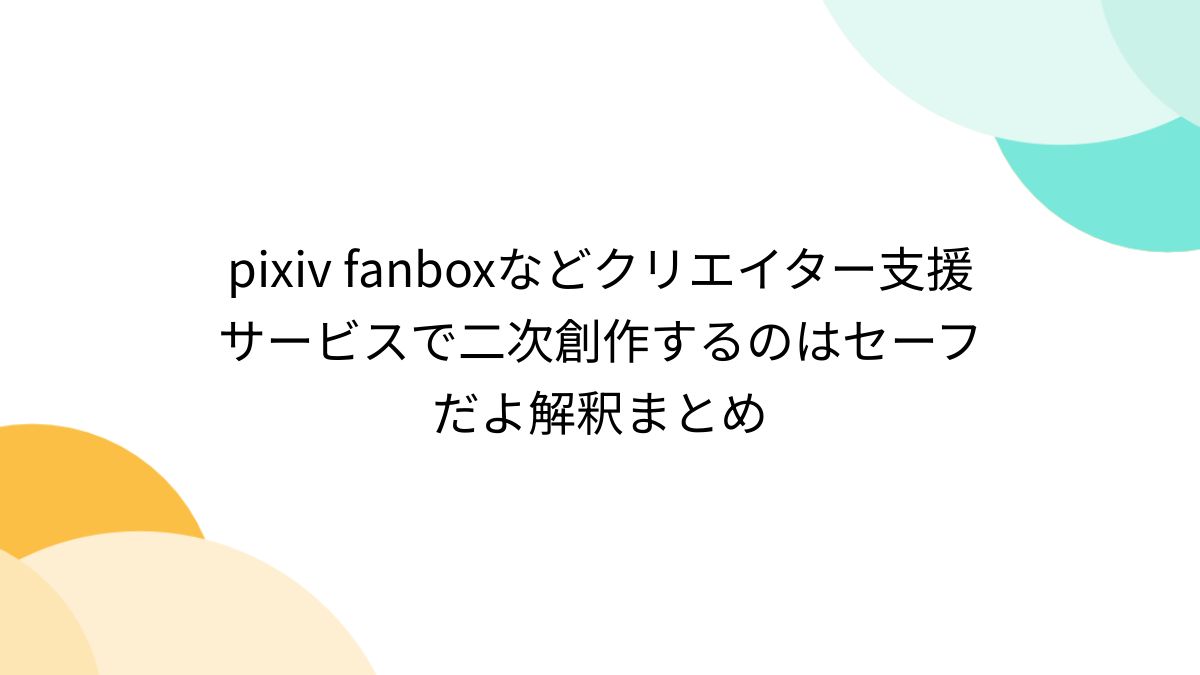 pixiv fanboxなどクリエイター支援サービスで二次創作するのはセーフだよ解釈まとめ